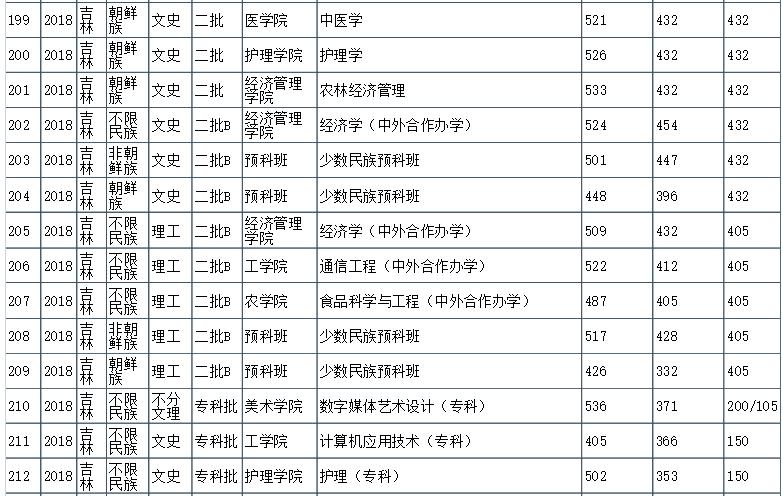 | 199 | 2018 | 吉林 | 朝鲜族 | 文史 | 二批 | 医学院 | 中医学 | 521 | 432 | 432 |
|---|---|---|---|---|---|---|---|---|---|---|
| 200 | 2018 | 吉林 | 朝鲜族 | 文史 | 二批 | 护理学院 | 护理学 | 526 | 432 | 432 |
| 201 | 2018 | 吉林 | 朝鲜族 | 文史 | 二批 | 经济管理学院 | 农林经济管理 | 533 | 432 | 432 |
| 202 | 2018 | 吉林 | 不限民族 | 文史 | 二批B | 经济管理学院 | 经济学（中外合作办学） | 524 | 454 | 432 |
| 203 | 2018 | 吉林 | 非朝鲜族 | 文史 | 二批B | 预科班 | 少数民族预科班 | 501 | 447 | 432 |
| 204 | 2018 | 吉林 | 朝鲜族 | 文史 | 二批B | 预科班 | 少数民族预科班 | 448 | 396 | 432 |
| 205 | 2018 | 吉林 | 不限民族 | 理工 | 二批B | 经济管理学院 | 经济学（中外合作办学） | 509 | 432 | 405 |
| 206 | 2018 | 吉林 | 不限民族 | 理工 | 二批B | 工学院 | 通信工程（中外合作办学） | 522 | 412 | 405 |
| 207 | 2018 | 吉林 | 不限民族 | 理工 | 二批B | 农学院 | 食品科学与工程（中外合作办学） | 487 | 405 | 405 |
| 208 | 2018 | 吉林 | 非朝鲜族 | 理工 | 二批B | 预科班 | 少数民族预科班 | 517 | 428 | 405 |
| 209 | 2018 | 吉林 | 朝鲜族 | 理工 | 二批B | 预科班 | 少数民族预科班 | 426 | 332 | 405 |
| 210 | 2018 | 吉林 | 不限民族 | 不分文理 | 专科批 | 美术学院 | 数字媒体艺术设计（专科） | 536 | 371 | 200/105 |
| 211 | 2018 | 吉林 | 不限民族 | 文史 | 专科批 | 工学院 | 计算机应用技术（专科） | 405 | 366 | 150 |
| 212 | 2018 | 吉林 | 不限民族 | 文史 | 专科批 | 护理学院 | 护理（专科） | 502 | 353 | 150 |